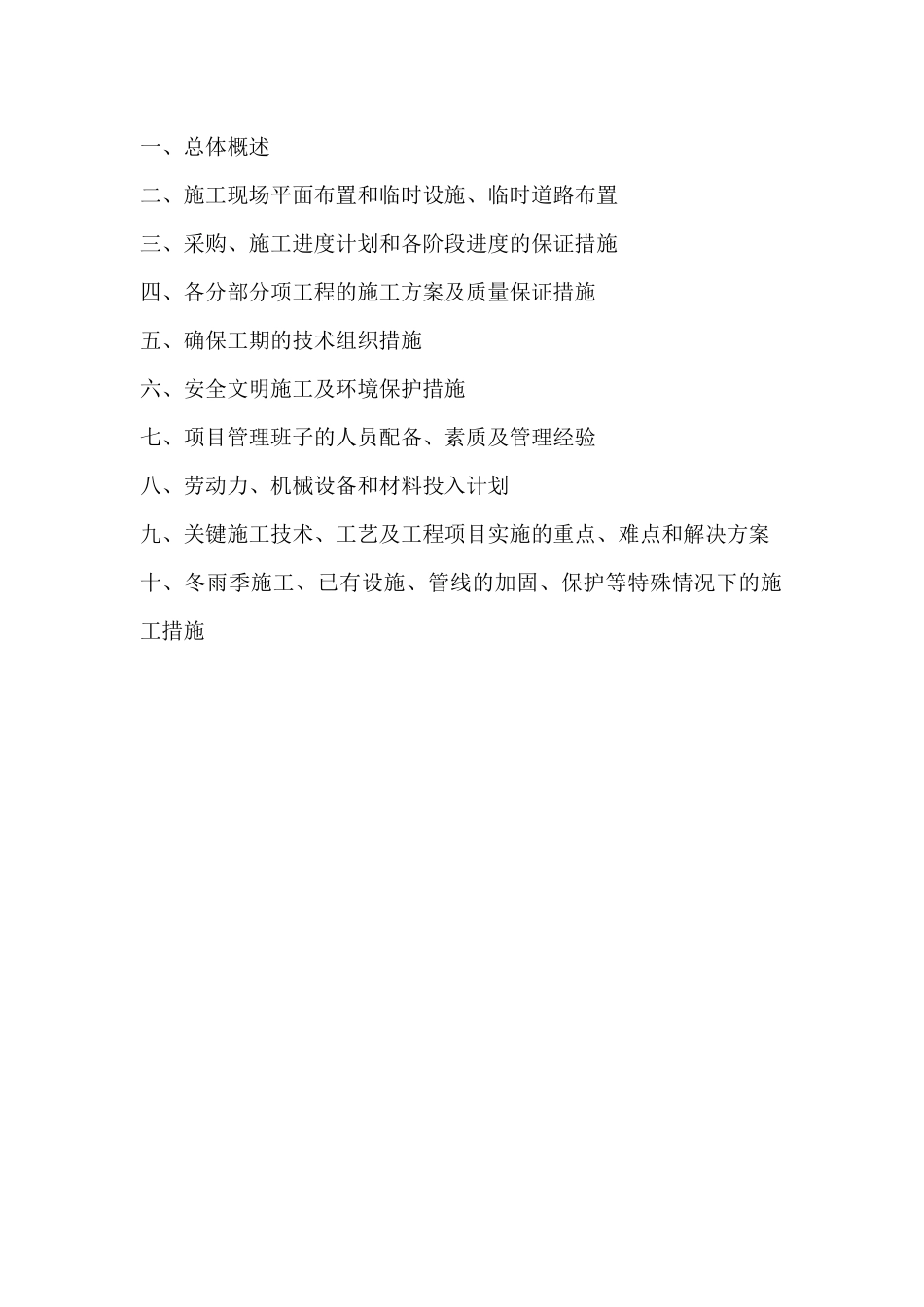 一、总体概述

二、施工现场平面布置和临时设施、临时道路布置

三、采购、施工进度计划和各阶段进度的保证措施

四、各分部分项工程的施工方案及质量保证措施

五、确保工期的技术组织措施

六、安全文明施工及环境保护措施

七、项目管理班子的人员配备、素质及管理经验

八、劳动力、机械设备和材料投入计划

九、关键施工技术、工艺及工程项目实施的重点、难点和解决方案

十、冬雨季施工、已有设施、管线的加固、保护等特殊情况下的施工措施